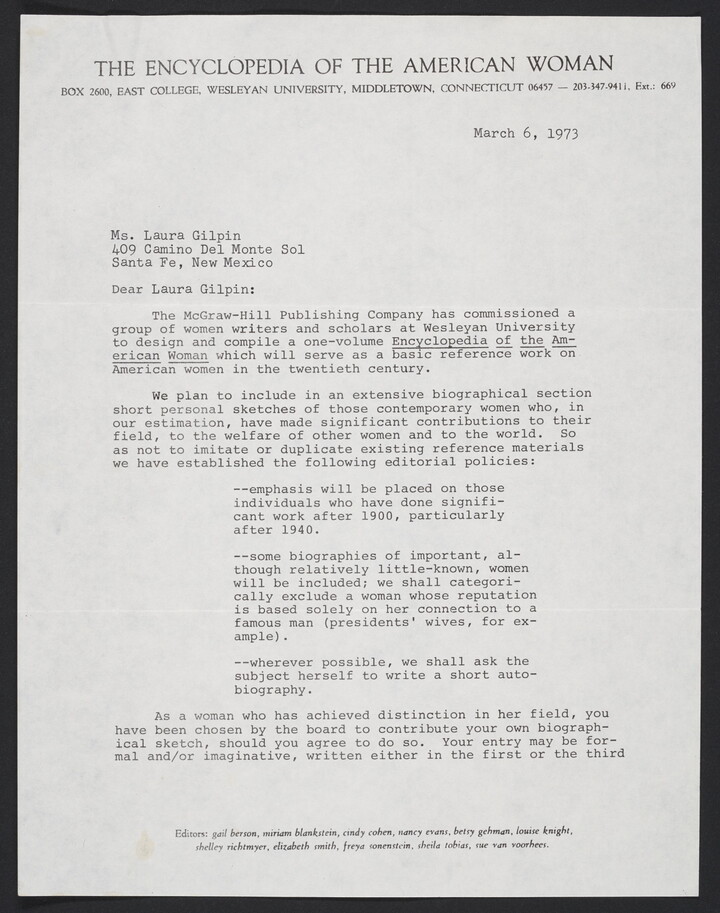 THE ENCYCLOPEDIA OF THE AMERICAN WOMAN

BOX 2600, EAST COLLEGE, WESLEYAN UNIVERSITY, MIDDLETOWN, CONNECTICUT 06457 — 203-347-9411, Ext.: 669

March 6, 1973

Ms. Laura Gilpin
409 Camino Del Monte Sol
Santa Fe, New Mexico

Dear Laura Gilpin:

The McGraw-Hill Publishing Company has commissioned a group of women writers and scholars at Wesleyan University to design and compile a one-volume Encyclopedia of the American Woman which will serve as a basic reference work on American women in the twentieth century.

We plan to include in an extensive biographical section short personal sketches of those contemporary women who, in our estimation, have made significant contributions to their field, to the welfare of other women and to the world. So as not to imitate or duplicate existing reference materials we have established the following editorial policies:

--emphasis will be placed on those individuals who have done significant work after 1900, particularly after 1940.

--some biographies of important, although relatively little-known, women will be included; we shall categorically exclude a woman whose reputation is based solely on her connection to a famous man (presidents' wives, for example).

--wherever possible, we shall ask the subject herself to write a short autobiography.

As a woman who has achieved distinction in her field, you have been chosen by the board to contribute your own biographical sketch, should you agree to do so. Your entry may be formal and/or imaginative, written either in the first or the third

Editors: gail berson, miriam blankstein, cindy cohen, nancy evans, betsy gehman, louise knight, shelley richtmyer, elizabeth smith, freya sonenstein, sheila tobias, sue van voorhees.